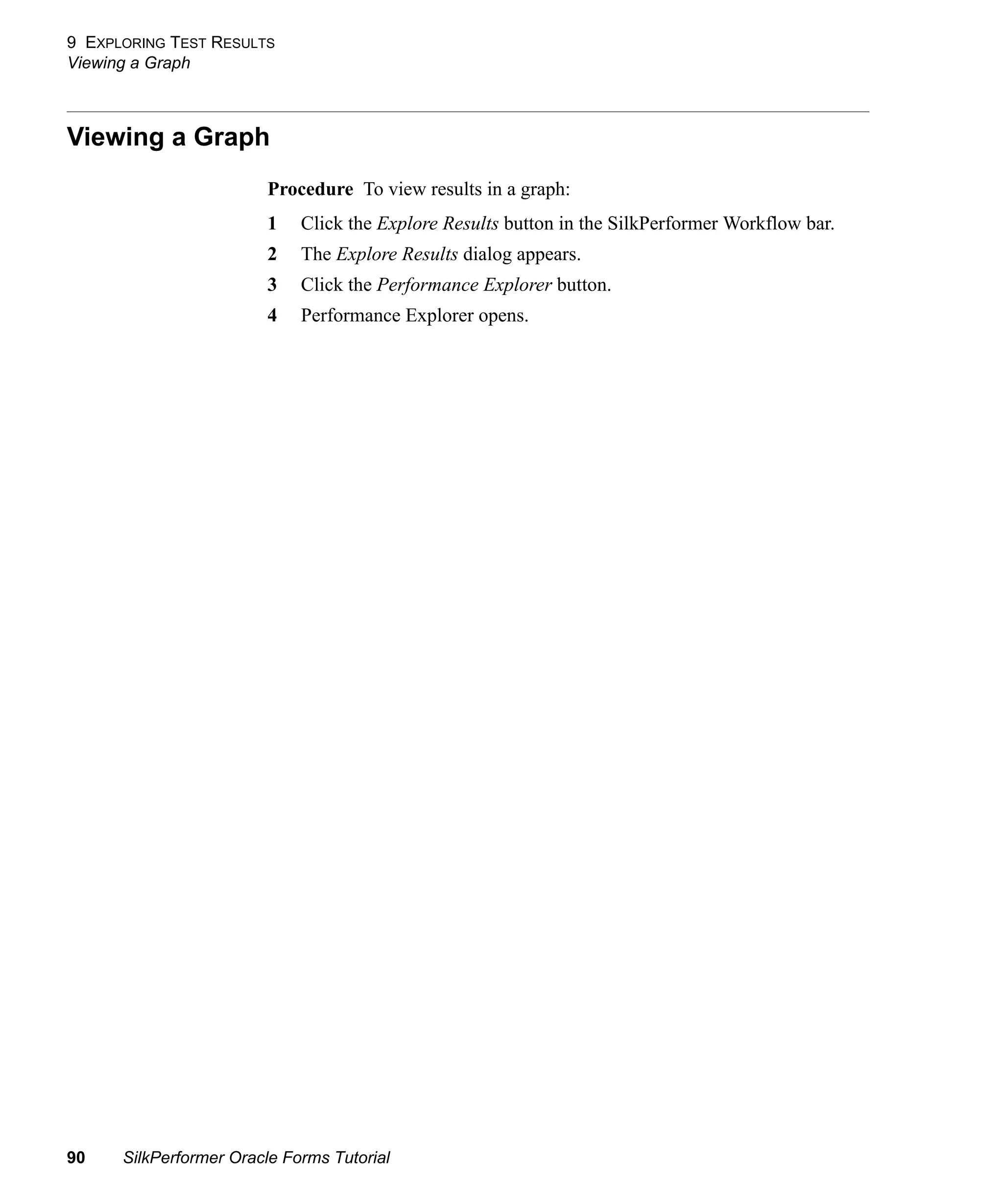 9 EXPLORING TEST RESULTS
Viewing a Graph

Viewing a Graph

Procedure To view results in a graph:

1 Click the Explore Results button in the SilkPerformer Workflow bar.

2 The Explore Results dialog appears.

3 Click the Performance Explorer button.

4 Performance Explorer opens.

90 SilkPerformer Oracle Forms Tutorial